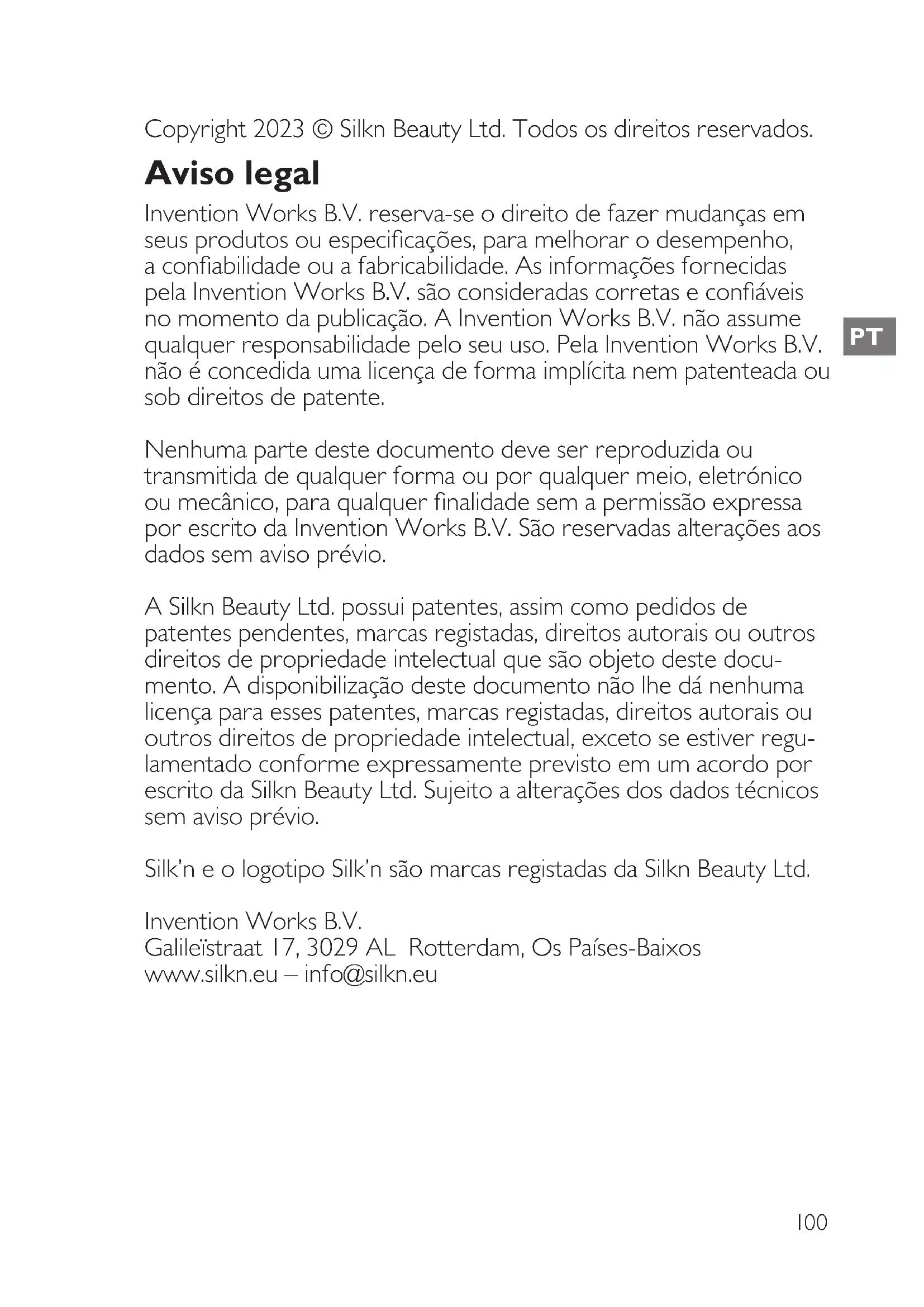 Copyright 2023 © Silkn Beauty Ltd. Todos os direitos reservados.

Aviso legal

Invention Works B.V. reserva-se o direito de fazer mudanças em seus produtos ou especificações, para melhorar o desempenho, a confiabilidade ou a fabricabilidade. As informações fornecidas pela Invention Works B.V. são consideradas corretas e confiáveis no momento da publicação. A Invention Works B.V. não assume qualquer responsabilidade pelo seu uso. Pela Invention Works B.V. não é concedida uma licença de forma implícita nem patenteada ou sob direitos de patente.

PT

Nenhuma parte deste documento deve ser reproduzida ou transmitida de qualquer forma ou por qualquer meio, eletrónico ou mecânico, para qualquer finalidade sem a permissão expressa por escrito da Invention Works B.V. São reservadas alterações aos dados sem aviso prévio.

A Silkn Beauty Ltd. possui patentes, assim como pedidos de patentes pendentes, marcas registadas, direitos autorais ou outros direitos de propriedade intelectual que são objeto deste documento. A disponibilização deste documento não lhe dá nenhuma licença para esses patentes, marcas registadas, direitos autorais ou outros direitos de propriedade intelectual, exceto se estiver regulamentado conforme expressamente previsto em um acordo por escrito da Silkn Beauty Ltd. Sujeito a alterações dos dados técnicos sem aviso prévio.

Silk'n e o logotipo Silk'n são marcas registadas da Silkn Beauty Ltd.

Invention Works B.V.
Galileïstraat 17, 3029 AL Rotterdam, Os Países-Baixos
www.silkn.eu – info@silkn.eu

100